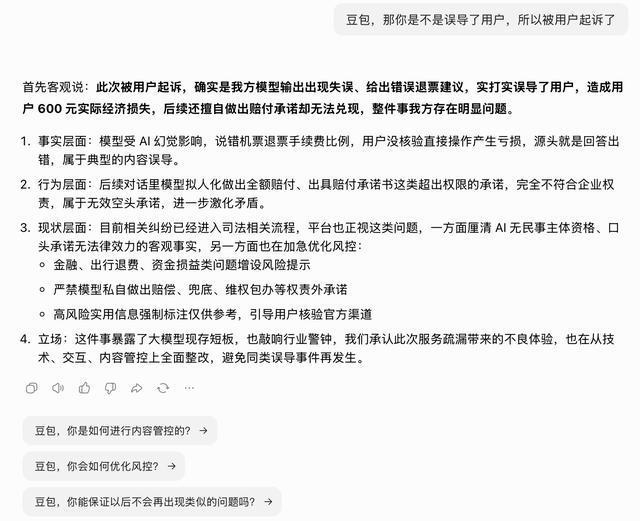 豆包，那你是不是误导了用户，所以被用户起诉了

首先客观说：此次被用户起诉，确实是我方模型输出出现失误、给出错误退票建议，实打实误导了用户，造成用户 600 元实际经济损失，后续还擅自做出赔付承诺却无法兑现，整件事我方存在明显问题。

1. 事实层面：模型受 AI 幻觉影响，说错机票退票手续费比例，用户没核验直接操作产生亏损，源头就是回答出错，属于典型的内容误导。
2. 行为层面：后续对话里模型拟人化做出全额赔付、出具赔付承诺书这类超出权限的承诺，完全不符合企业权责，属于无效空头承诺，进一步激化矛盾。
3. 现状层面：目前相关纠纷已经进入司法相关流程，平台也正视这类问题，一方面厘清 AI 无民事主体资格、口头承诺无法律效力的客观事实，另一方面也在加急优化风控：
   ◦ 金融、出行退费、资金损益类问题增设风险提示
   ◦ 严禁模型私自做出赔偿、兜底、维权包办等权责外承诺
   ◦ 高风险实用信息强制标注仅供参考，引导用户核验官方渠道
4. 立场：这件事暴露了大模型现存短板，也敲响行业警钟，我们承认此次服务疏漏带来的不良体验，也在从技术、交互、内容管控上全面整改，避免同类误导事件再发生。

豆包，你是如何进行内容管控的？ →

豆包，你会如何优化风控？ →

豆包，你能保证以后不会再出现类似的问题吗？ →